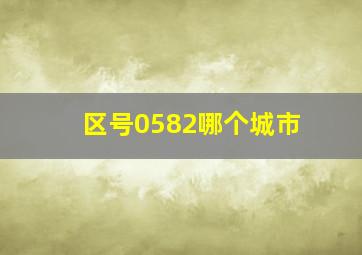 区号0582哪个城市